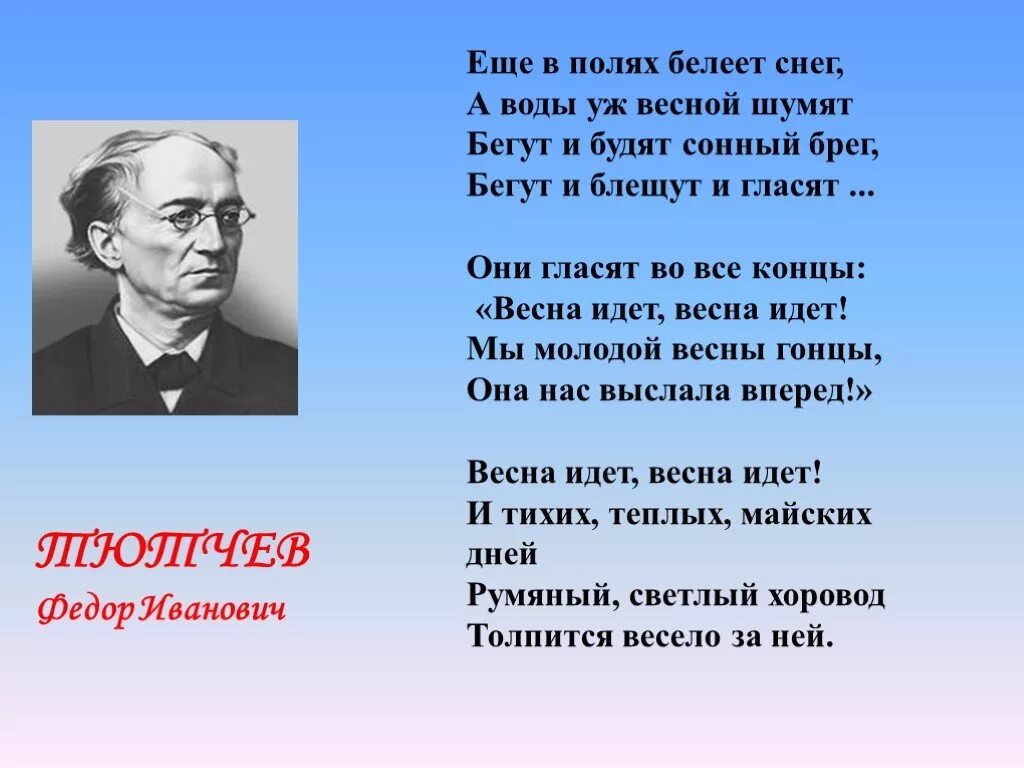 ТЮТЧЕВ
Федор Иванович

Еще в полях белеет снег,
А воды уж весной шумят
Бегут и будят сонный брег,
Бегут и блещут и гласят ...

Они гласят во все концы:
«Весна идет, весна идет!
Мы молодой весны гонцы,
Она нас выслала вперед!»

Весна идет, весна идет!
И тихих, теплых, майских дней
Румяный, светлый хоровод
Толпится весело за ней.